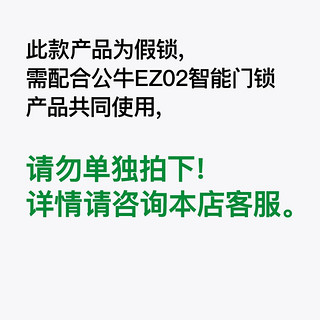 此款产品为假锁,
需配合公牛EZ02智能门锁
产品共同使用,

请勿单独拍下!
详情请咨询本店客服。